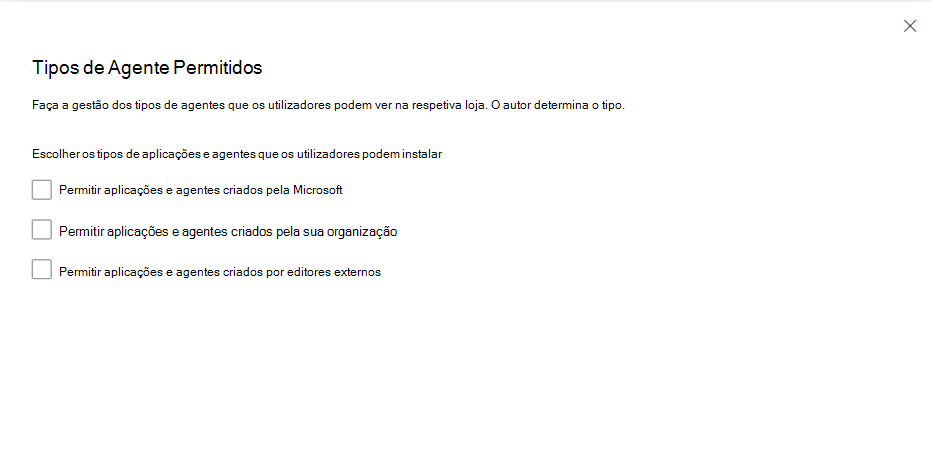 Tipos de Agente Permitidos

Faça a gestão dos tipos de agentes que os utilizadores podem ver na respetiva loja. O autor determina o tipo.

Escolher os tipos de aplicações e agentes que os utilizadores podem instalar

Permitir aplicações e agentes criados pela Microsoft

Permitir aplicações e agentes criados pela sua organização

Permitir aplicações e agentes criados por editores externos